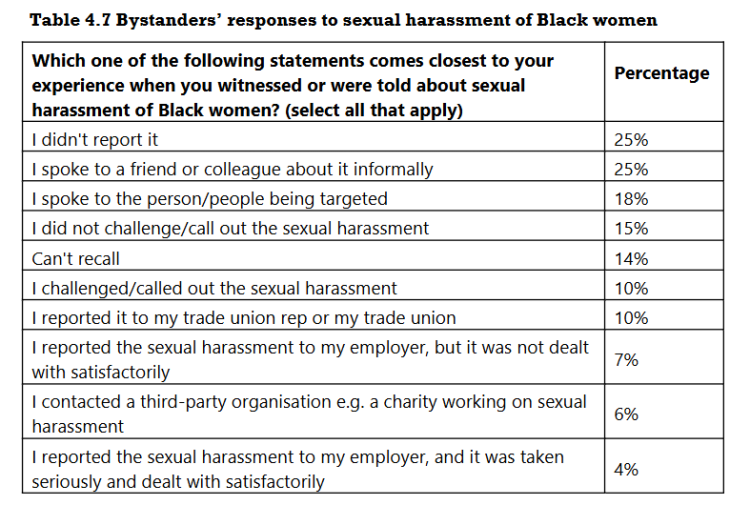 Table 4.7 Bystanders' responses to sexual harassment of Black women

| Which one of the following statements comes closest to your experience when you witnessed or were told about sexual harassment of Black women? (select all that apply) | Percentage |
|---|---|
| I didn't report it | 25% |
| I spoke to a friend or colleague about it informally | 25% |
| I spoke to the person/people being targeted | 18% |
| I did not challenge/call out the sexual harassment | 15% |
| Can't recall | 14% |
| I challenged/called out the sexual harassment | 10% |
| I reported it to my trade union rep or my trade union | 10% |
| I reported the sexual harassment to my employer, but it was not dealt with satisfactorily | 7% |
| I contacted a third-party organisation e.g. a charity working on sexual harassment | 6% |
| I reported the sexual harassment to my employer, and it was taken seriously and dealt with satisfactorily | 4% |